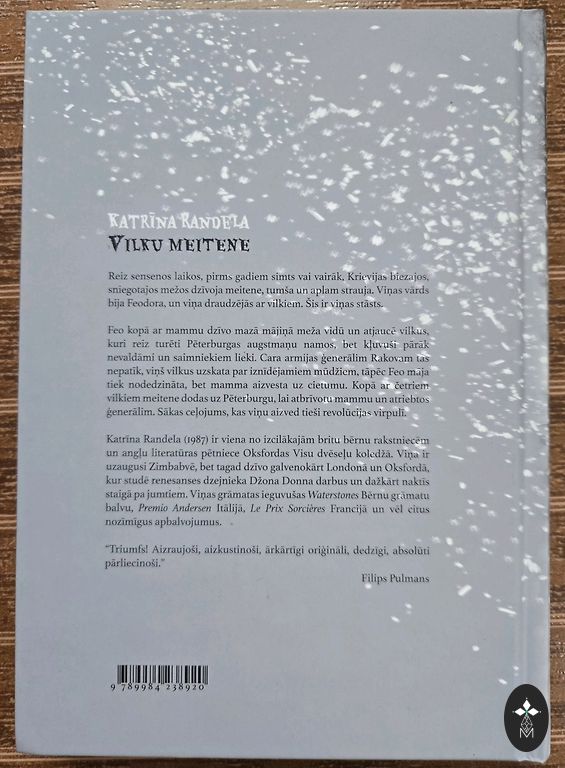 KATRĪNA RANDELA
VILKU MEITENE

Reiz sensenos laikos, pirms gadiem simts vai vairāk, Krievijas biezajos, sniegotajos mežos dzīvoja meitene, tumša un aplam strauja. Viņas vārds bija Feodora, un viņa draudzējās ar vilkiem. Šis ir viņas stāsts.

Feo kopā ar mammu dzīvo mazā mājiņā meža vidū un atjaucē vilkus, kuri reiz turēti Pēterburgas augstmaņu namos, bet kļuvuši pārāk nevaldāmi un saimniekiem lieki. Cara armijas ģenerālim Rakovam tas nepatīk, viņš vilkus uzskata par iznīdējamiem mūdžiem, tāpēc Feo māja tiek nodedzināta, bet mamma aizvesta uz cietumu. Kopā ar četriem vilkiem meitene dodas uz Pēterburgu, lai atbrīvotu mammu un atriebtos ģenerālim. Sākas ceļojums, kas viņu aizved tieši revolūcijas virpulī.

Katrīna Randela (1987) ir viena no izcilākajām britu bērnu rakstniecēm un angļu literatūras pētniece Oksfordas Visu dvēseļu koledžā. Viņa ir uzaugusi Zimbabvē, bet tagad dzīvo galvenokārt Londonā un Oksfordā, kur studē renesanses dzejnieka Džona Donna darbus un dažkārt naktīs staigā pa jumtiem. Viņas grāmatas ieguvušas Waterstones Bērnu grāmatu balvu, Premio Andersen Itālijā, Le Prix Sorcières Francijā un vēl citus nozīmīgus apbalvojumus.

"Triumfs! Aizraujoši, aizkustinoši, ārkārtīgi oriģināli, dedzīgi, absolūti pārliecinoši."

Filips Pulmans

9 789984 238920